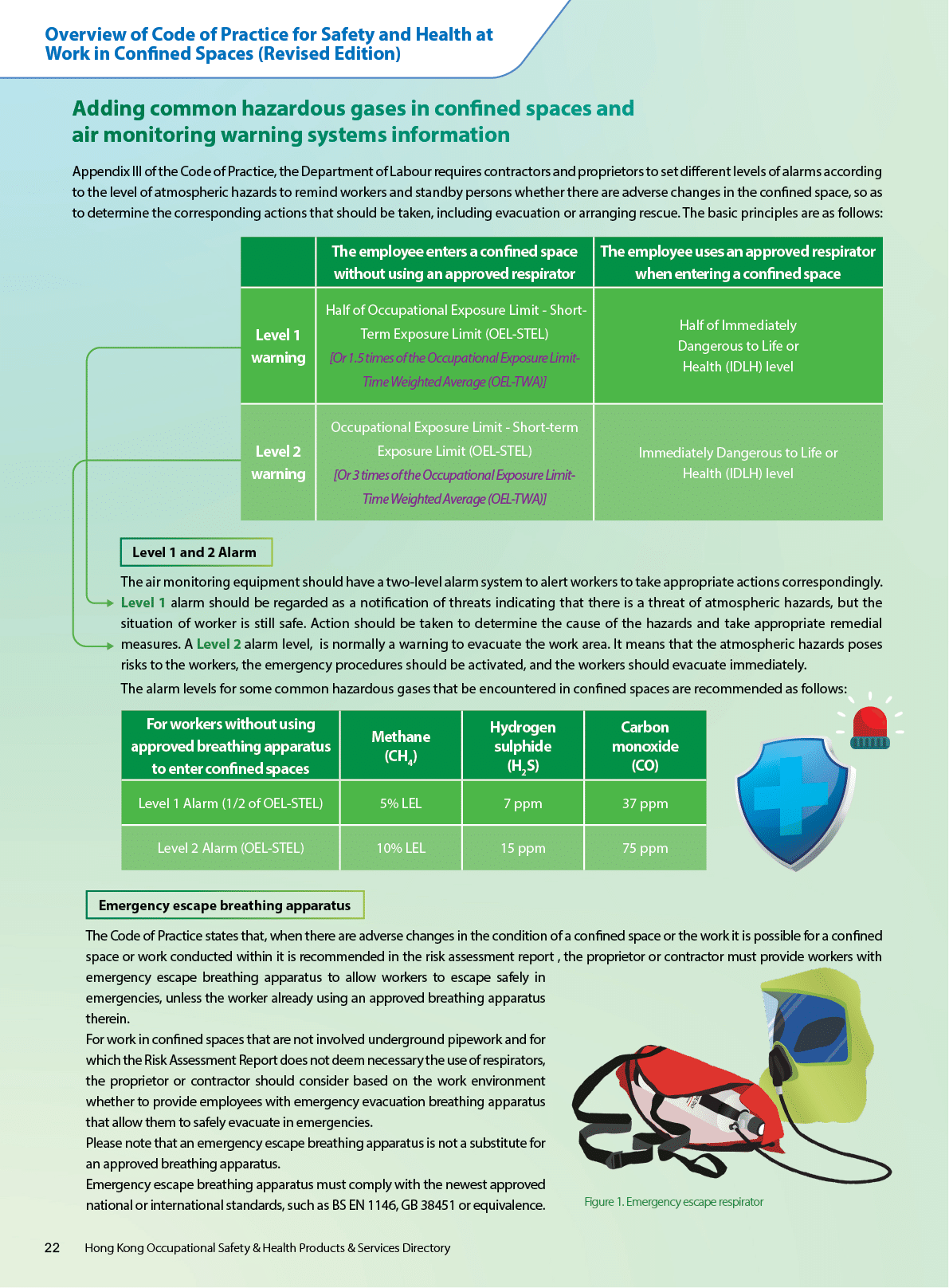 Overview of Code of Practice for Safety and Health at Work in Confined Spaces (Revised Edition)

Adding common hazardous gases in confined spaces and air monitoring warning systems information

Appendix III of the Code of Practice, the Department of Labour requires contractors and proprietors to set different levels of alarms according to the level of atmospheric hazards to remind workers and standby persons whether there are adverse changes in the confined space, so as to determine the corresponding actions that should be taken, including evacuation or arranging rescue. The basic principles are as follows:

| | The employee enters a confined space without using an approved respirator | The employee uses an approved respirator when entering a confined space |
|---|---|---|
| Level 1 warning | Half of Occupational Exposure Limit - Short-Term Exposure Limit (OEL-STEL) [Or 1.5 times of the Occupational Exposure Limit-Time Weighted Average (OEL-TWA)] | Half of Immediately Dangerous to Life or Health (IDLH) level |
| Level 2 warning | Occupational Exposure Limit - Short-term Exposure Limit (OEL-STEL) [Or 3 times of the Occupational Exposure Limit-Time Weighted Average (OEL-TWA)] | Immediately Dangerous to Life or Health (IDLH) level |

Level 1 and 2 Alarm

The air monitoring equipment should have a two-level alarm system to alert workers to take appropriate actions correspondingly. Level 1 alarm should be regarded as a notification of threats indicating that there is a threat of atmospheric hazards, but the situation of worker is still safe. Action should be taken to determine the cause of the hazards and take appropriate remedial measures. A Level 2 alarm level, is normally a warning to evacuate the work area. It means that the atmospheric hazards poses risks to the workers, the emergency procedures should be activated, and the workers should evacuate immediately.

The alarm levels for some common hazardous gases that be encountered in confined spaces are recommended as follows:

| For workers without using approved breathing apparatus to enter confined spaces | Methane ($CH_4$) | Hydrogen sulphide ($H_2S$) | Carbon monoxide (CO) |
|---|---|---|---|
| Level 1 Alarm (1/2 of OEL-STEL) | 5% LEL | 7 ppm | 37 ppm |
| Level 2 Alarm (OEL-STEL) | 10% LEL | 15 ppm | 75 ppm |

Emergency escape breathing apparatus

The Code of Practice states that, when there are adverse changes in the condition of a confined space or the work it is possible for a confined space or work conducted within it is recommended in the risk assessment report , the proprietor or contractor must provide workers with emergency escape breathing apparatus to allow workers to escape safely in emergencies, unless the worker already using an approved breathing apparatus therein.

For work in confined spaces that are not involved underground pipework and for which the Risk Assessment Report does not deem necessary the use of respirators, the proprietor or contractor should consider based on the work environment whether to provide employees with emergency evacuation breathing apparatus that allow them to safely evacuate in emergencies.

Please note that an emergency escape breathing apparatus is not a substitute for an approved breathing apparatus.

Emergency escape breathing apparatus must comply with the newest approved national or international standards, such as BS EN 1146, GB 38451 or equivalence.

Figure 1. Emergency escape respirator

22 Hong Kong Occupational Safety & Health Products & Services Directory